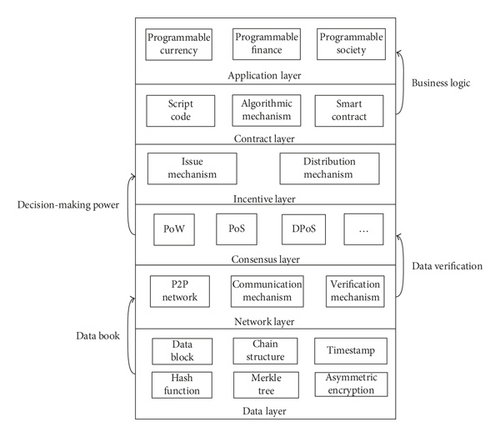 Programmable currency
Programmable finance
Programmable society
Application layer

Business logic

Script code
Algorithmic mechanism
Smart contract
Contract layer

Issue mechanism
Distribution mechanism
Incentive layer

Decision-making power

PoW
PoS
DPoS
...
Consensus layer

Data verification

P2P network
Communication mechanism
Verification mechanism
Network layer

Data book

Data block
Chain structure
Timestamp
Hash function
Merkle tree
Asymmetric encryption
Data layer